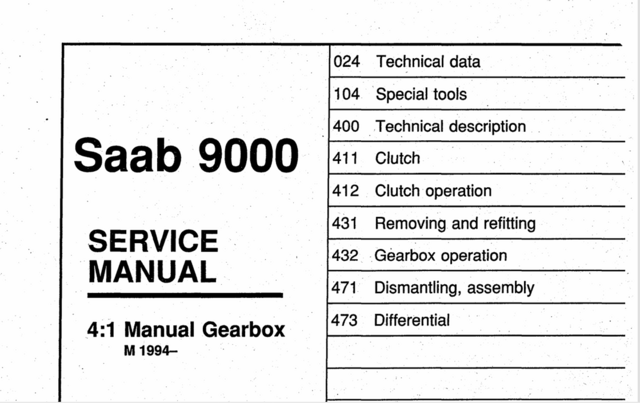 Saab 9000

SERVICE
MANUAL

4:1 Manual Gearbox
M 1994–

024 Technical data
104 Special tools
400 Technical description
411 Clutch
412 Clutch operation
431 Removing and refitting
432 Gearbox operation
471 Dismantling, assembly
473 Differential